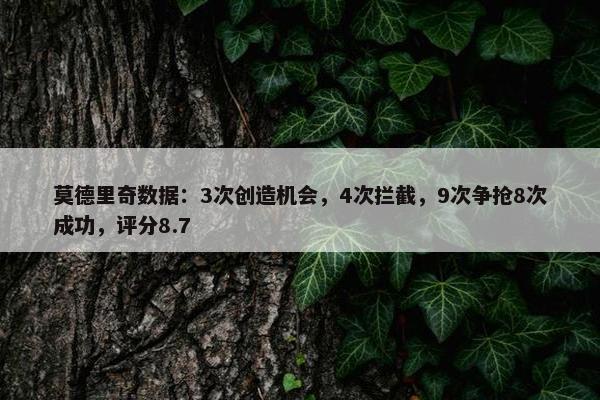 莫德里奇数据：3次创造机会，4次拦截，9次争抢8次成功，评分8.7